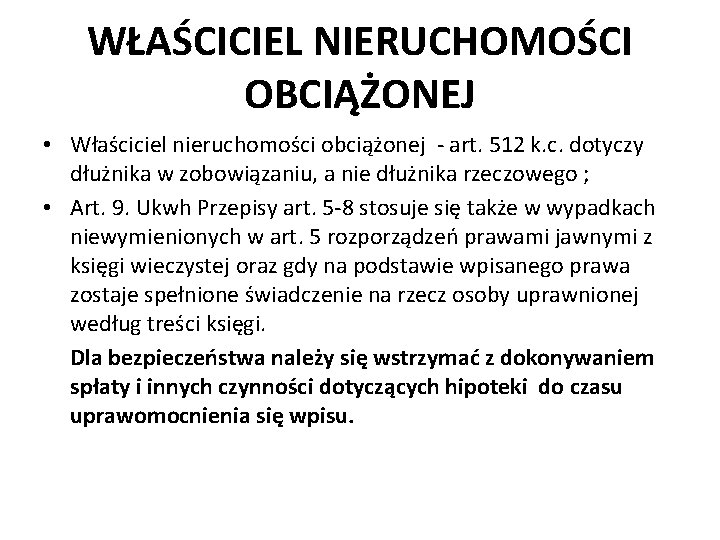 WŁAŚCICIEL NIERUCHOMOŚCI OBCIĄŻONEJ

• Właściciel nieruchomości obciążonej - art. 512 k.c. dotyczy dłużnika w zobowiązaniu, a nie dłużnika rzeczowego ;

• Art. 9. Ukwh Przepisy art. 5-8 stosuje się także w wypadkach niewymienionych w art. 5 rozporządzeń prawami jawnymi z księgi wieczystej oraz gdy na podstawie wpisanego prawa zostaje spełnione świadczenie na rzecz osoby uprawnionej według treści księgi.

Dla bezpieczeństwa należy się wstrzymać z dokonywaniem spłaty i innych czynności dotyczących hipoteki do czasu uprawomocnienia się wpisu.